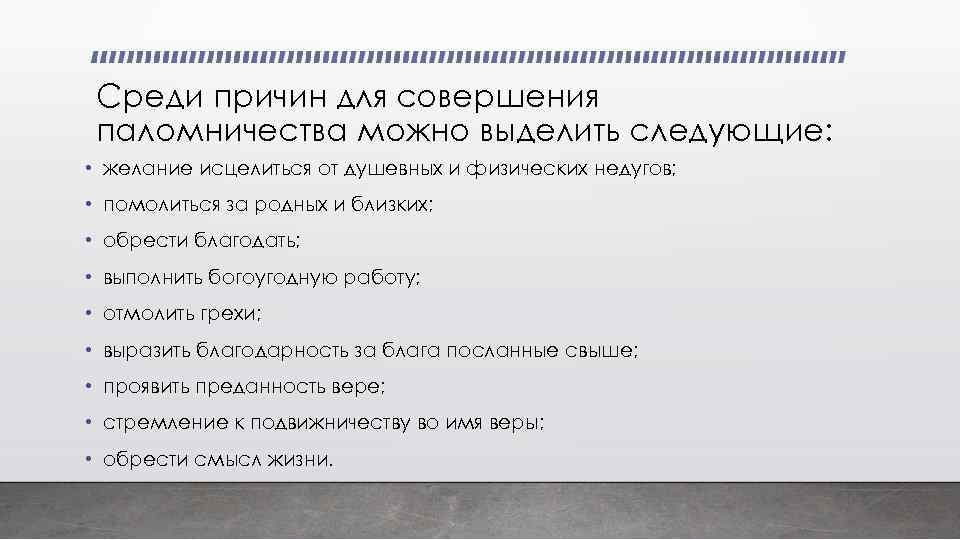 Среди причин для совершения паломничества можно выделить следующие:

• желание исцелиться от душевных и физических недугов;
• помолиться за родных и близких;
• обрести благодать;
• выполнить богоугодную работу;
• отмолить грехи;
• выразить благодарность за блага посланные свыше;
• проявить преданность вере;
• стремление к подвижничеству во имя веры;
• обрести смысл жизни.